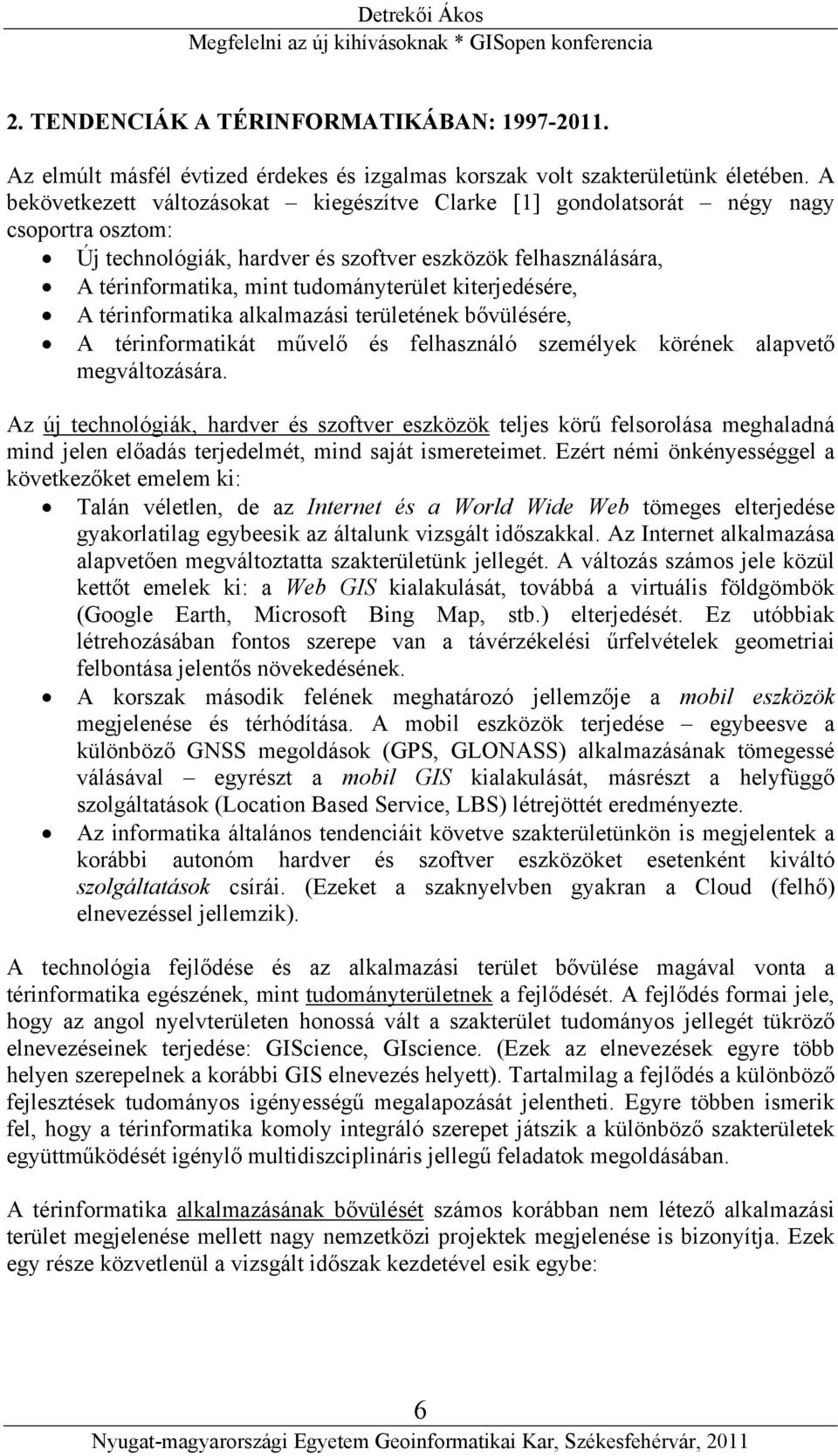 Detrekői Ákos
Megfelelni az új kihívásoknak * GISopen konferencia

2. TENDENCIÁK A TÉRINFORMATIKÁBAN: 1997-2011.

Az elmúlt másfél évtized érdekes és izgalmas korszak volt szakterületünk életében. A bekövetkezett változásokat – kiegészítve Clarke [1] gondolatsorát – négy nagy csoportra osztom:
• Új technológiák, hardver és szoftver eszközök felhasználására,
• A térinformatika, mint tudományterület kiterjedésére,
• A térinformatika alkalmazási területének bővülésére,
• A térinformatikát művelő és felhasználó személyek körének alapvető megváltozására.

Az új technológiák, hardver és szoftver eszközök teljes körű felsorolása meghaladná mind jelen előadás terjedelmét, mind saját ismereteimet. Ezért némi önkényességgel a következőket emelem ki:
• Talán véletlen, de az Internet és a World Wide Web tömeges elterjedése gyakorlatilag egybeesik az általunk vizsgált időszakkal. Az Internet alkalmazása alapvetően megváltoztatta szakterületünk jellegét. A változás számos jele közül kettőt emelek ki: a Web GIS kialakulását, továbbá a virtuális földgömbök (Google Earth, Microsoft Bing Map, stb.) elterjedését. Ez utóbbiak létrehozásában fontos szerepe van a távérzékelési űrfelvételek geometriai felbontása jelentős növekedésének.
• A korszak második felének meghatározó jellemzője a mobil eszközök megjelenése és térhódítása. A mobil eszközök terjedése – egybeesve a különböző GNSS megoldások (GPS, GLONASS) alkalmazásának tömegessé válásával – egyrészt a mobil GIS kialakulását, másrészt a helyfüggő szolgáltatások (Location Based Service, LBS) létrejöttét eredményezte.
• Az informatika általános tendenciáit követve szakterületünkön is megjelentek a korábbi autonóm hardver és szoftver eszközöket esetenként kiváltó szolgáltatások csírái. (Ezeket a szaknyelvben gyakran a Cloud (felhő) elnevezéssel jellemzik).

A technológia fejlődése és az alkalmazási terület bővülése magával vonta a térinformatika egészének, mint tudományterületnek a fejlődését. A fejlődés formai jele, hogy az angol nyelvterületen honossá vált a szakterület tudományos jellegét tükröző elnevezéseinek terjedése: GIScience, GIscience. (Ezek az elnevezések egyre több helyen szerepelnek a korábbi GIS elnevezés helyett). Tartalmilag a fejlődés a különböző fejlesztések tudományos igényességű megalapozását jelentheti. Egyre többen ismerik fel, hogy a térinformatika komoly integráló szerepet játszik a különböző szakterületek együttműködését igénylő multidiszciplináris jellegű feladatok megoldásában.

A térinformatika alkalmazásának bővülését számos korábban nem létező alkalmazási terület megjelenése mellett nagy nemzetközi projektek megjelenése is bizonyítja. Ezek egy része közvetlenül a vizsgált időszak kezdetével esik egybe:

6
Nyugat-magyarországi Egyetem Geoinformatikai Kar, Székesfehérvár, 2011